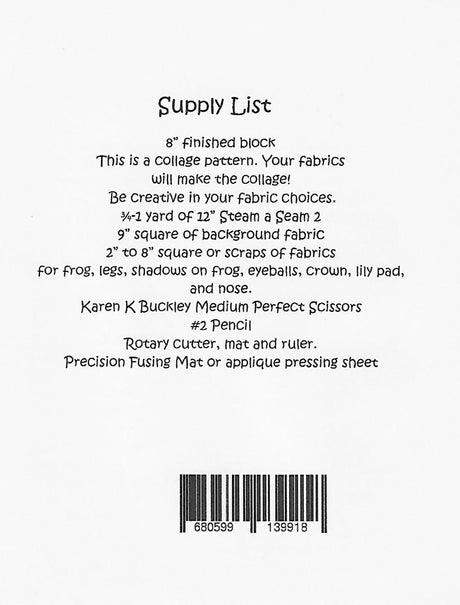 Supply List

8" finished block
This is a collage pattern. Your fabrics
will make the collage!
Be creative in your fabric choices.
¾-1 yard of 12" Steam a Seam 2
9" square of background fabric
2" to 8" square or scraps of fabrics
for frog, legs, shadows on frog, eyeballs, crown, lily pad, and nose.
Karen K Buckley Medium Perfect Scissors
#2 Pencil
Rotary cutter, mat and ruler.
Precision Fusing Mat or applique pressing sheet

680599 139918